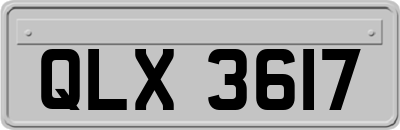 QLX 3617